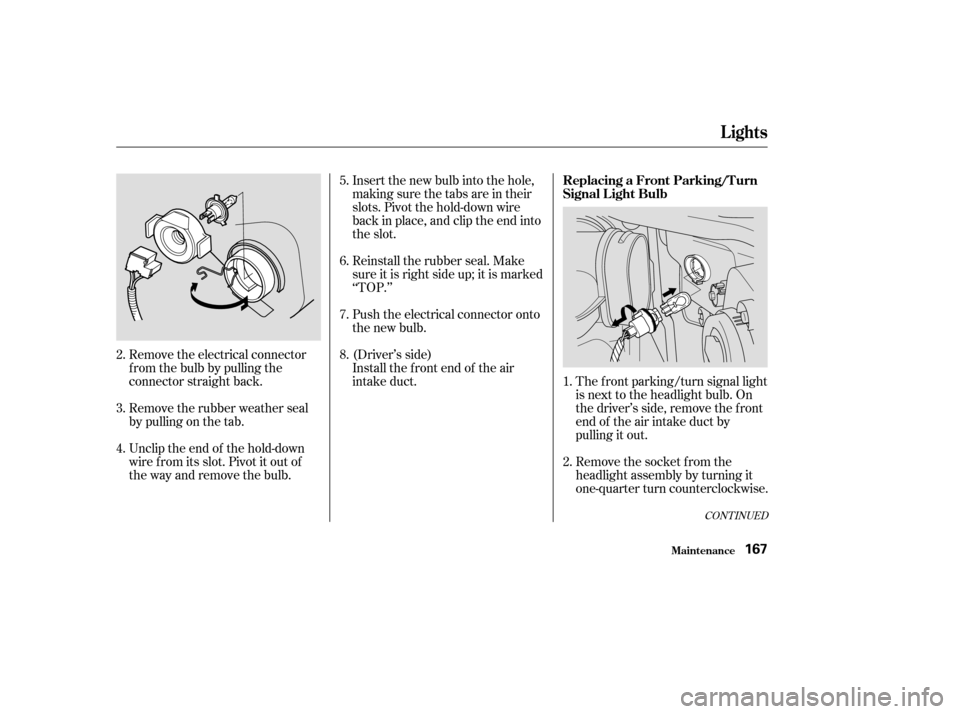 Lights

2. Remove the electrical connector from the bulb by pulling the connector straight back.

3. Remove the rubber weather seal by pulling on the tab.

4. Unclip the end of the hold-down wire from its slot. Pivot it out of the way and remove the bulb.

5. Insert the new bulb into the hole, making sure the tabs are in their slots. Pivot the hold-down wire back in place, and clip the end into the slot.

6. Reinstall the rubber seal. Make sure it is right side up; it is marked "TOP."

7. Push the electrical connector onto the new bulb.

8. (Driver's side)
Install the front end of the air intake duct.

Replacing a Front Parking/Turn Signal Light Bulb

1. The front parking/turn signal light is next to the headlight bulb. On the driver's side, remove the front end of the air intake duct by pulling it out.

2. Remove the socket from the headlight assembly by turning it one-quarter turn counterclockwise.

CONTINUED

Maintenance 167

carmanualsonline.info